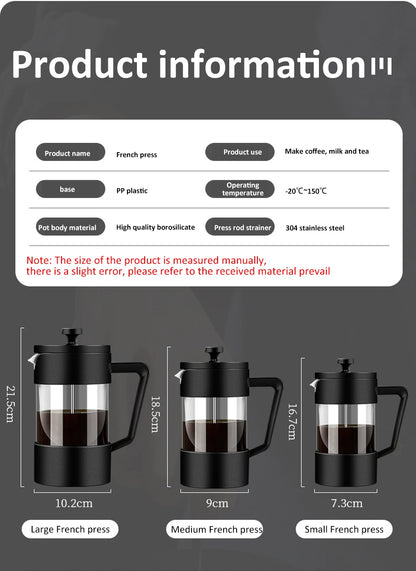 Product information

| Product name | French press | Product use | Make coffee, milk and tea |
|---|---|---|---|
| base | PP plastic | Operating temperature | -20℃~150℃ |
| Pot body material | High quality borosilicate | Press rod strainer | 304 stainless steel |

Note: The size of the product is measured manually, there is a slight error, please refer to the received material prevail

21.5cm
10.2cm
Large French press

18.5cm
9cm
Medium French press

16.7cm
7.3cm
Small French press